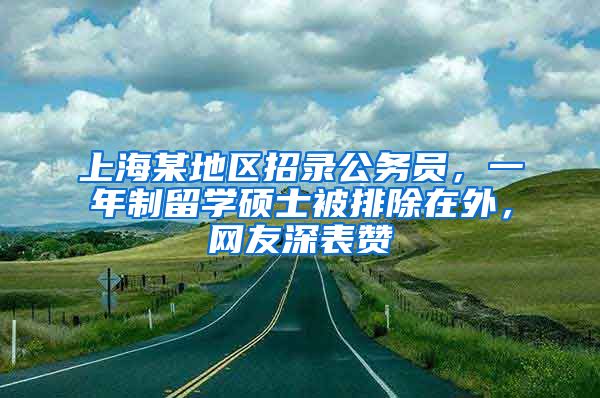 上海某地区招录公务员，一年制留学硕士被排除在外，网友深表赞